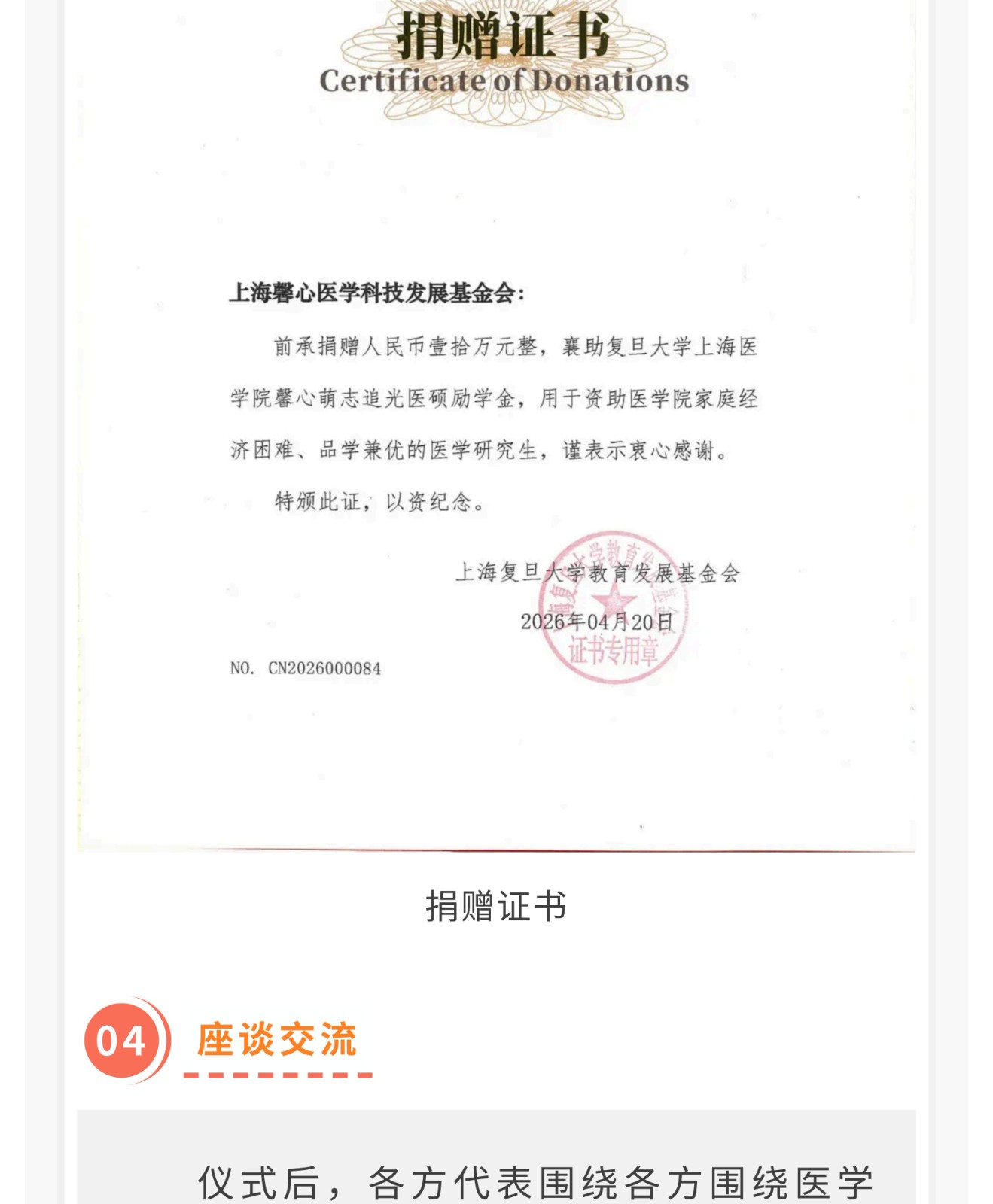 捐赠证书
Certificate of Donations

上海馨心医学科技发展基金会：

前承捐赠人民币壹拾万元整，襄助复旦大学上海医学院馨心萌志追光医硕励学金，用于资助医学院家庭经济困难、品学兼优的医学研究生，谨表示衷心感谢。

特颁此证，以资纪念。

上海复旦大学教育发展基金会

2026年04月20日

证书专用章

NO. CN2026000084

捐赠证书

04 座谈交流

仪式后，各方代表围绕各方围绕医学